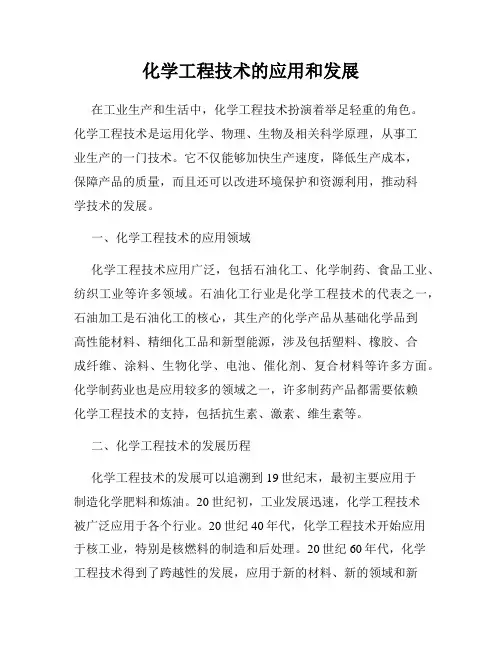 化学工程技术的应用和发展

在工业生产和生活中，化学工程技术扮演着举足轻重的角色。化学工程技术是运用化学、物理、生物及相关科学原理，从事工业生产的一门技术。它不仅能够加快生产速度，降低生产成本，保障产品的质量，而且还可以改进环境保护和资源利用，推动科学技术的发展。

一、化学工程技术的应用领域

化学工程技术应用广泛，包括石油化工、化学制药、食品工业、纺织工业等许多领域。石油化工行业是化学工程技术的代表之一，石油加工是石油化工的核心，其生产的化学产品从基础化学品到高性能材料、精细化工品和新型能源，涉及包括塑料、橡胶、合成纤维、涂料、生物化学、电池、催化剂、复合材料等许多方面。化学制药业也是应用较多的领域之一，许多制药产品都需要依赖化学工程技术的支持，包括抗生素、激素、维生素等。

二、化学工程技术的发展历程

化学工程技术的发展可以追溯到19世纪末，最初主要应用于制造化学肥料和炼油。20世纪初，工业发展迅速，化学工程技术被广泛应用于各个行业。20世纪40年代，化学工程技术开始应用于核工业，特别是核燃料的制造和后处理。20世纪60年代，化学工程技术得到了跨越性的发展，应用于新的材料、新的领域和新